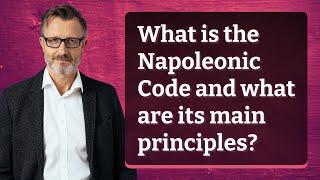 What is the Napoleonic Code and what are its main principles?